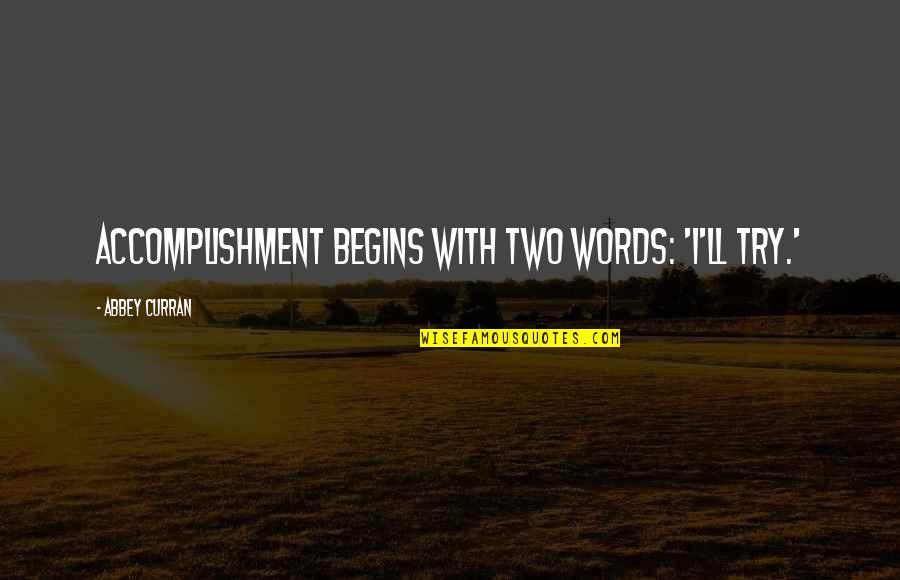 ACCOMPLISHMENT BEGINS WITH TWO WORDS: 'I'LL TRY.'

- ABBEY CURRAN

WISEFAMOUSQUOTES.COM